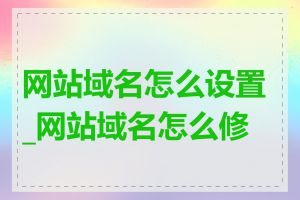 网站域名怎么设置_网站域名怎么修